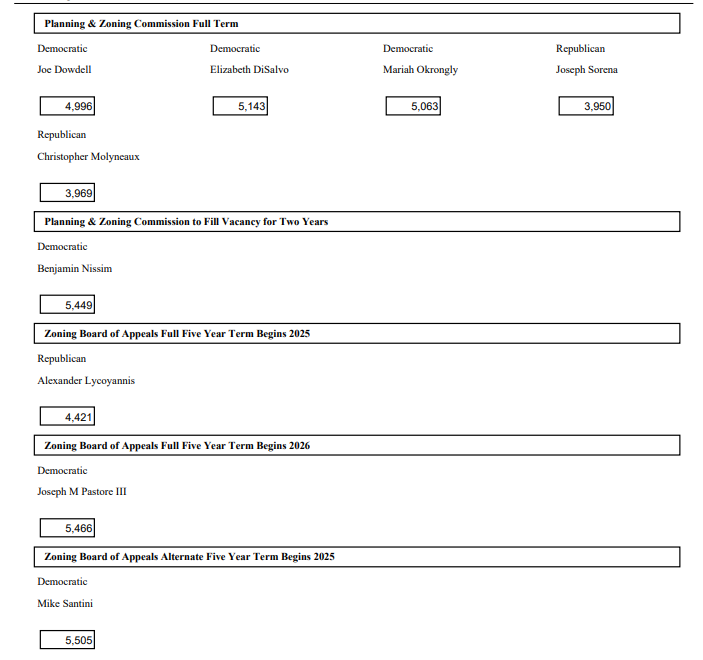 Planning & Zoning Commission Full Term

Democratic
Joe Dowdell
4,996

Democratic
Elizabeth DiSalvo
5,143

Democratic
Mariah Okrongly
5,063

Republican
Joseph Sorena
3,950

Republican
Christopher Molyneaux
3,969

Planning & Zoning Commission to Fill Vacancy for Two Years

Democratic
Benjamin Nissim
5,449

Zoning Board of Appeals Full Five Year Term Begins 2025

Republican
Alexander Lycoyannis
4,421

Zoning Board of Appeals Full Five Year Term Begins 2026

Democratic
Joseph M Pastore III
5,466

Zoning Board of Appeals Alternate Five Year Term Begins 2025

Democratic
Mike Santini
5,505